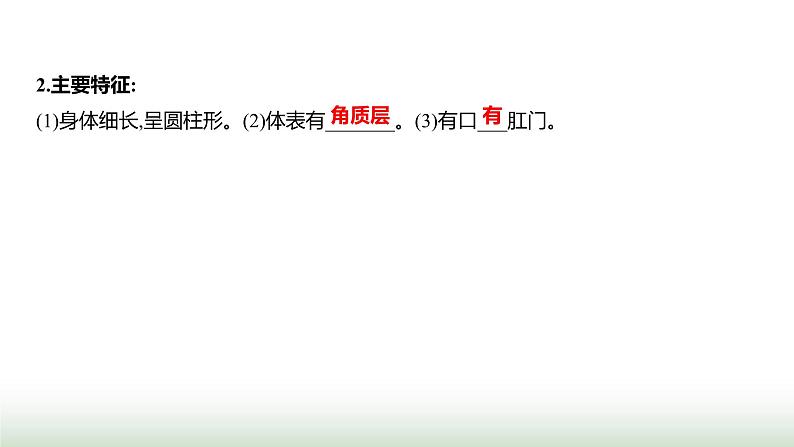 2.主要特征:

(1)身体细长,呈圆柱形。(2)体表有角质层。(3)有口有肛门。